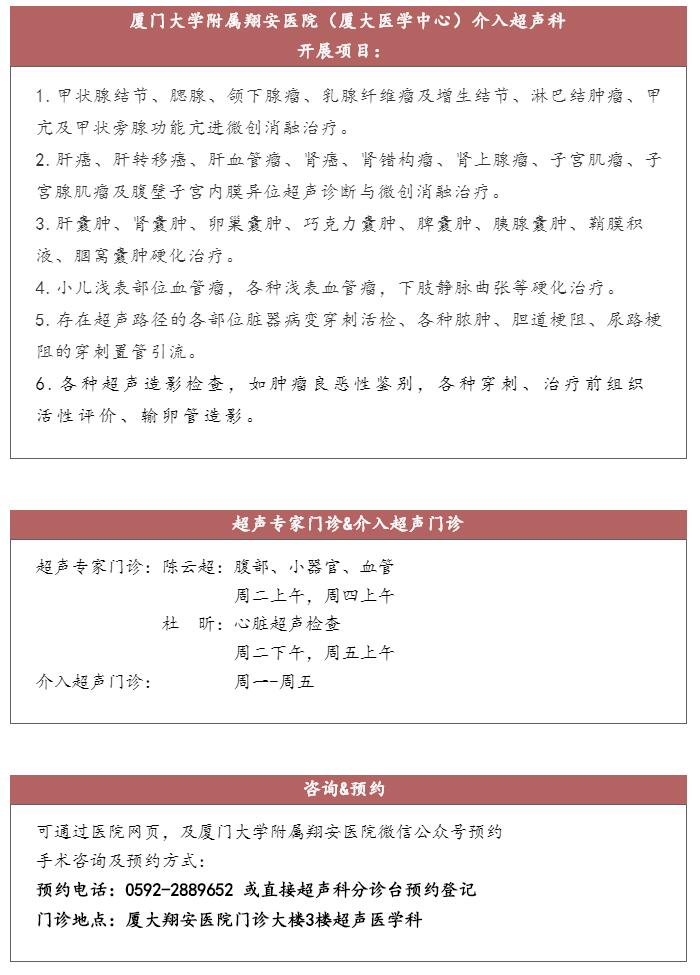 厦门大学附属翔安医院（厦大医学中心）介入超声科
开展项目：

1. 甲状腺结节、腮腺、颌下腺瘤、乳腺纤维瘤及增生结节、淋巴结肿瘤、甲亢及甲状旁腺功能亢进微创消融治疗。

2. 肝癌、肝转移癌、肝血管瘤、肾癌、肾错构瘤、肾上腺瘤、子宫肌瘤、子宫腺肌瘤及腹壁子宫内膜异位超声诊断与微创消融治疗。

3. 肝囊肿、肾囊肿、卵巢囊肿、巧克力囊肿、脾囊肿、胰腺囊肿、鞘膜积液、腘窝囊肿硬化治疗。

4. 小儿浅表部位血管瘤，各种浅表血管瘤，下肢静脉曲张等硬化治疗。

5. 存在超声路径的各部位脏器病变穿刺活检、各种脓肿、胆道梗阻、尿路梗阻的穿刺置管引流。

6. 各种超声造影检查，如肿瘤良恶性鉴别，各种穿刺、治疗前组织活性评价、输卵管造影。

超声专家门诊&介入超声门诊

超声专家门诊：陈云超：腹部、小器官、血管
周二上午，周四上午
杜 昕：心脏超声检查
周二下午，周五上午
介入超声门诊： 周一--周五

咨询&预约

可通过医院网页，及厦门大学附属翔安医院微信公众号预约
手术咨询及预约方式：
预约电话：0592-2889652 或直接超声科分诊台预约登记
门诊地点：厦大翔安医院门诊大楼3楼超声医学科